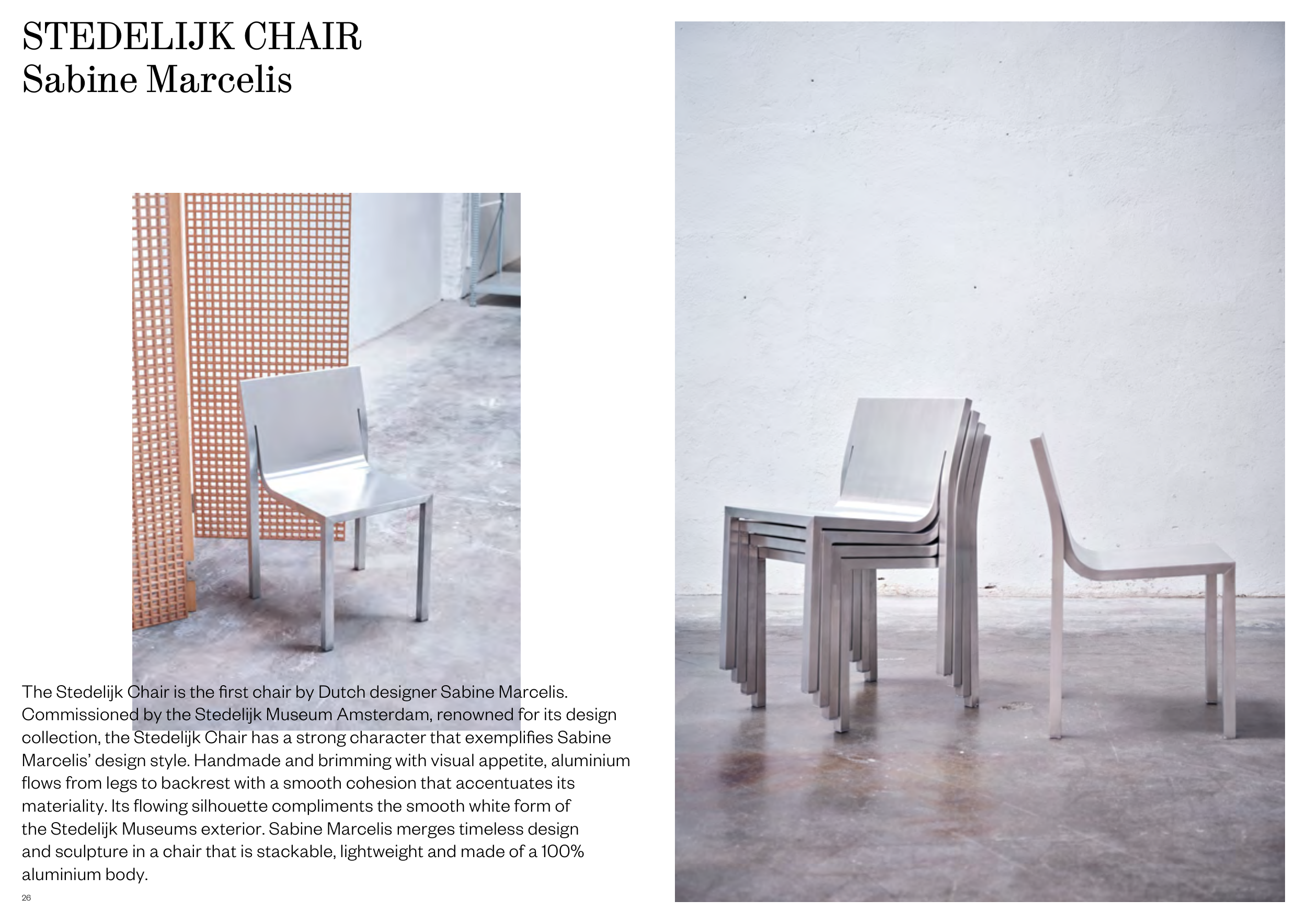 STEDELIJK CHAIR
Sabine Marcelis

The Stedelijk Chair is the first chair by Dutch designer Sabine Marcelis. Commissioned by the Stedelijk Museum Amsterdam, renowned for its design collection, the Stedelijk Chair has a strong character that exemplifies Sabine Marcelis' design style. Handmade and brimming with visual appetite, aluminium flows from legs to backrest with a smooth cohesion that accentuates its materiality. Its flowing silhouette compliments the smooth white form of the Stedelijk Museums exterior. Sabine Marcelis merges timeless design and sculpture in a chair that is stackable, lightweight and made of a 100% aluminium body.

26